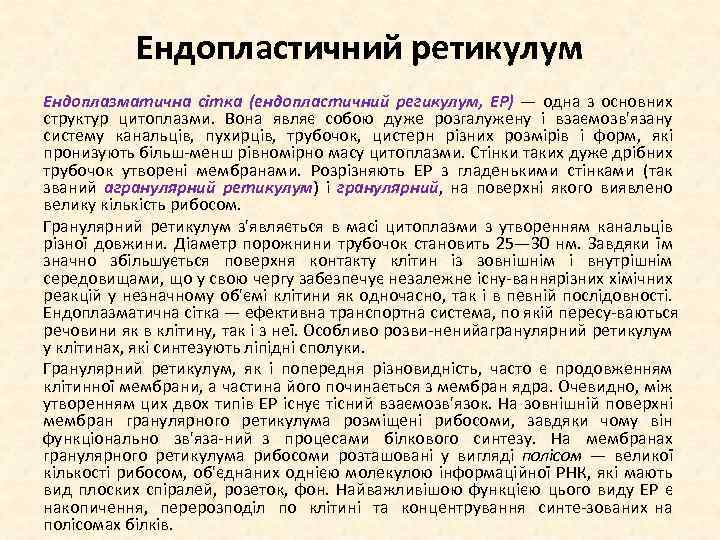 Ендопластичний ретикулум

Ендоплазматична сітка (ендопластичний регикулум, ЕР) — одна з основних структур цитоплазми. Вона являє собою дуже розгалужену і взаємозв'язану систему канальців, пухирців, трубочок, цистерн різних розмірів і форм, які пронизують більш-менш рівномірно масу цитоплазми. Стінки таких дуже дрібних трубочок утворені мембранами. Розрізняють ЕР з гладенькими стінками (так званий агранулярний ретикулум) і гранулярний, на поверхні якого виявлено велику кількість рибосом.

Гранулярний ретикулум з'являється в масі цитоплазми з утворенням канальців різної довжини. Діаметр порожнини трубочок становить 25—30 нм. Завдяки їм значно збільшується поверхня контакту клітин із зовнішнім і внутрішнім середовищами, що у свою чергу забезпечує незалежне існу-ваннярізних хімічних реакцій у незначному об'ємі клітини як одночасно, так і в певній послідовності. Ендоплазматична сітка — ефективна транспортна система, по якій пересу-ваються речовини як в клітину, так і з неї. Особливо розви-ненийагранулярний ретикулум у клітинах, які синтезують ліпідні сполуки.

Гранулярний ретикулум, як і попередня різновидність, часто є продовженням клітинної мембрани, а частина його починається з мембран ядра. Очевидно, між утворенням цих двох типів ЕР існує тісний взаємозв'язок. На зовнішній поверхні мембран гранулярного ретикулума розміщені рибосоми, завдяки чому він функціонально зв'яза-ний з процесами білкового синтезу. На мембранах гранулярного ретикулума рибосоми розташовані у вигляді полісом — великої кількості рибосом, об'єднаних однією молекулою інформаційної РНК, які мають вид плоских спіралей, розеток, фон. Найважливішою функцією цього виду ЕР є накопичення, перерозподіл по клітині та концентрування синте-зованих на полісомах білків.